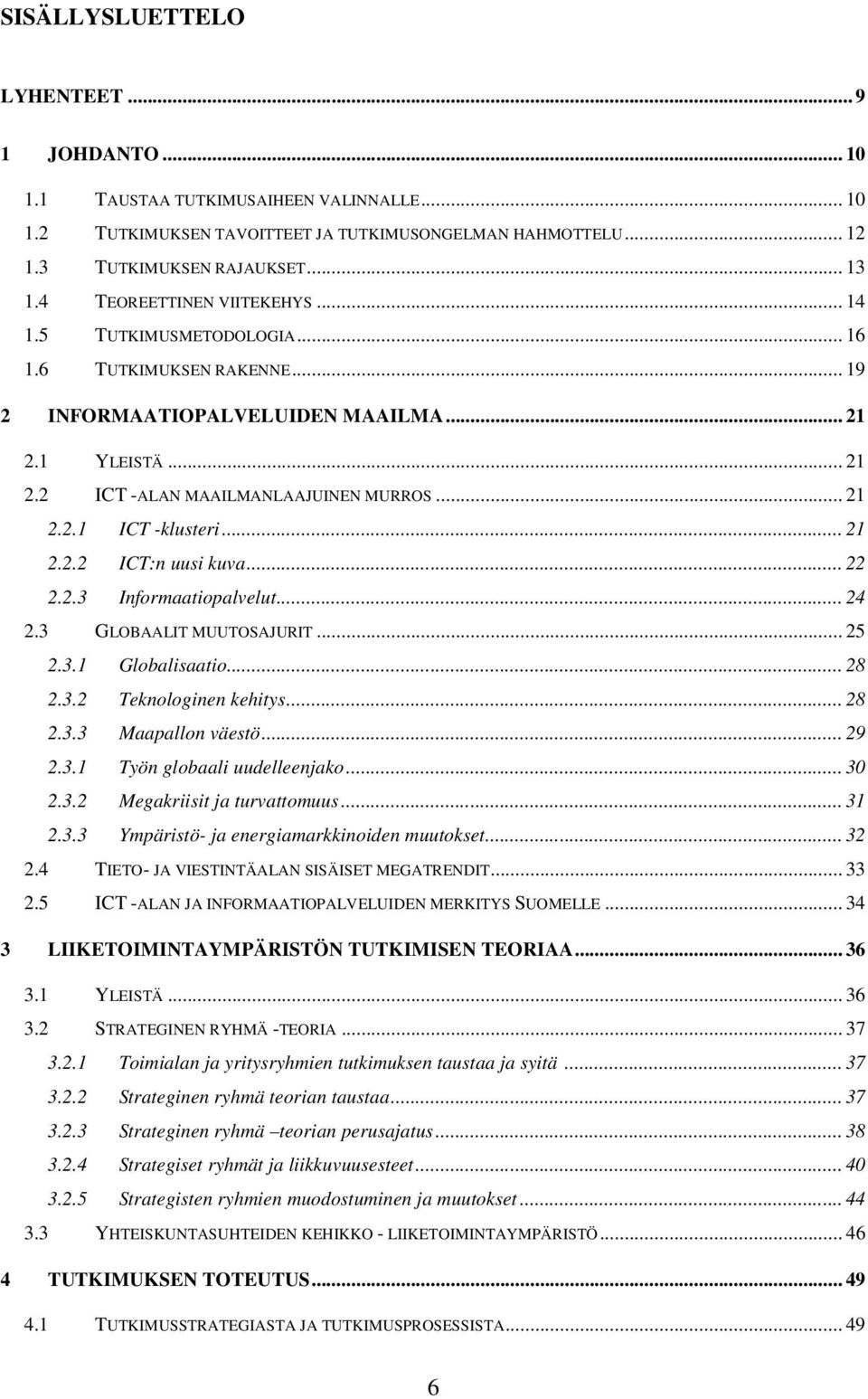 SISÄLLYSLUETTELO

LYHENTEET ... 9

1 JOHDANTO ... 10

1.1 TAUSTAA TUTKIMUSAIHEEN VALINNALLE ... 10
1.2 TUTKIMUKSEN TAVOITTEET JA TUTKIMUSONGELMAN HAHMOTTELU ... 12
1.3 TUTKIMUKSEN RAJAUKSET ... 13
1.4 TEOREETTINEN VIITEKEHYS ... 14
1.5 TUTKIMUSMETODOLOGIA ... 16
1.6 TUTKIMUKSEN RAKENNE ... 19

2 INFORMAATIOPALVELUIDEN MAAILMA ... 21

2.1 YLEISTÄ ... 21
2.2 ICT -ALAN MAAILMANLAAJUINEN MURROS ... 21
2.2.1 ICT -klusteri ... 21
2.2.2 ICT:n uusi kuva ... 22
2.2.3 Informaatiopalvelut ... 24
2.3 GLOBAALIT MUUTOSAJURIT ... 25
2.3.1 Globalisaatio ... 28
2.3.2 Teknologinen kehitys ... 28
2.3.3 Maapallon väestö ... 29
2.3.1 Työn globaali uudelleenjako ... 30
2.3.2 Megakriisit ja turvattomuus ... 31
2.3.3 Ympäristö- ja energiamarkkinoiden muutokset ... 32
2.4 TIETO- JA VIESTINTÄALAN SISÄISET MEGATRENDIT ... 33
2.5 ICT -ALAN JA INFORMAATIOPALVELUIDEN MERKITYS SUOMELLE ... 34

3 LIIKETOIMINTAYMPÄRISTÖN TUTKIMISEN TEORIAA ... 36

3.1 YLEISTÄ ... 36
3.2 STRATEGINEN RYHMÄ -TEORIA ... 37
3.2.1 Toimialan ja yritysryhmien tutkimuksen taustaa ja syitä ... 37
3.2.2 Strateginen ryhmä teorian taustaa ... 37
3.2.3 Strateginen ryhmä –teorian perusajatus ... 38
3.2.4 Strategiset ryhmät ja liikkuvuusesteet ... 40
3.2.5 Strategisten ryhmien muodostuminen ja muutokset ... 44
3.3 YHTEISKUNTASUHTEIDEN KEHIKKO - LIIKETOIMINTAYMPÄRISTÖ ... 46

4 TUTKIMUKSEN TOTEUTUS ... 49

4.1 TUTKIMUSSTRATEGIASTA JA TUTKIMUSPROSESSISTA ... 49

6